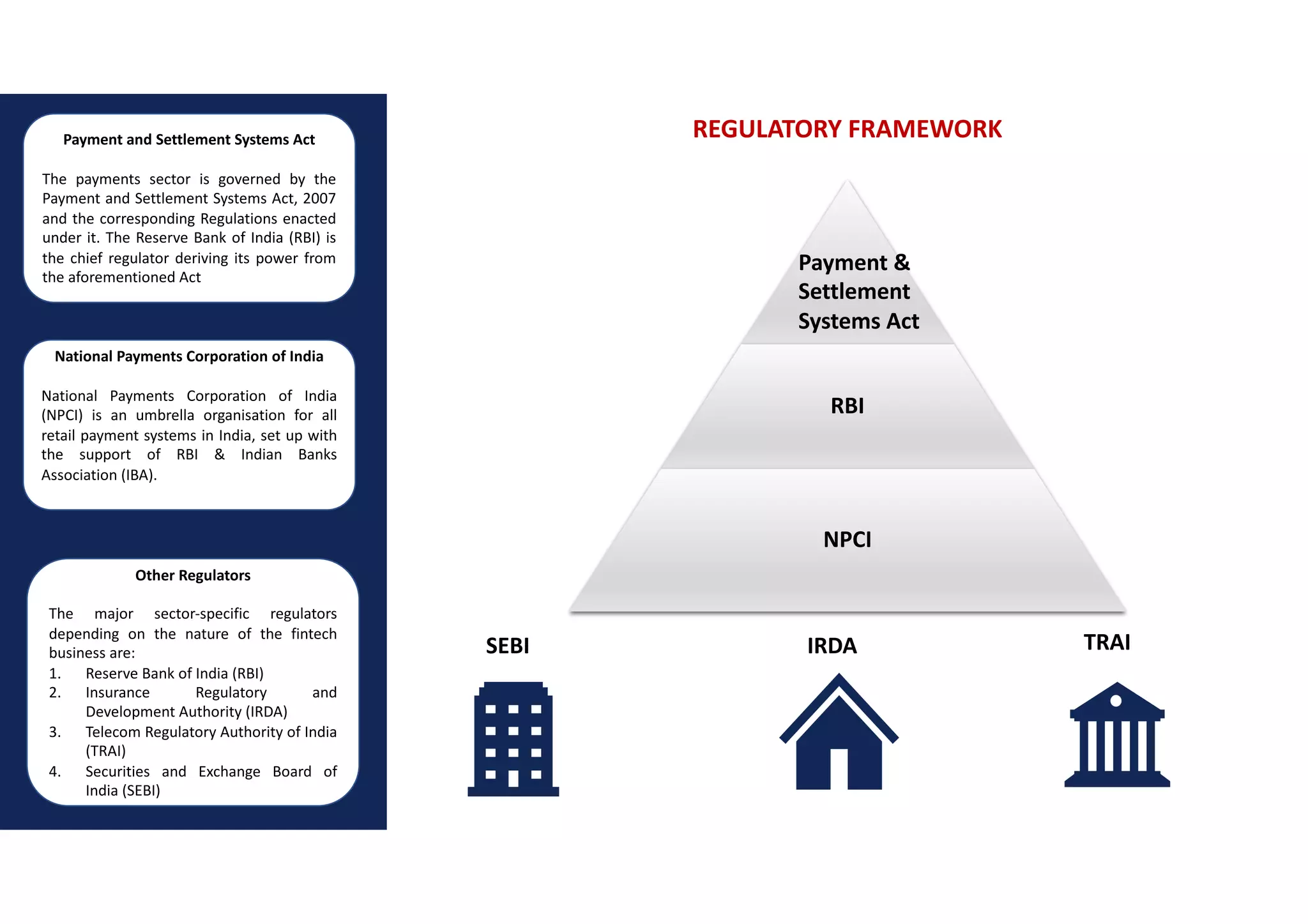 Payment and Settlement Systems Act

The payments sector is governed by the Payment and Settlement Systems Act, 2007 and the corresponding Regulations enacted under it. The Reserve Bank of India (RBI) is the chief regulator deriving its power from the aforementioned Act

National Payments Corporation of India

National Payments Corporation of India (NPCI) is an umbrella organisation for all retail payment systems in India, set up with the support of RBI & Indian Banks Association (IBA).

Other Regulators

The major sector-specific regulators depending on the nature of the fintech business are:
1. Reserve Bank of India (RBI)
2. Insurance Regulatory and Development Authority (IRDA)
3. Telecom Regulatory Authority of India (TRAI)
4. Securities and Exchange Board of India (SEBI)

REGULATORY FRAMEWORK

Payment & Settlement Systems Act

RBI

NPCI

SEBI

IRDA

TRAI